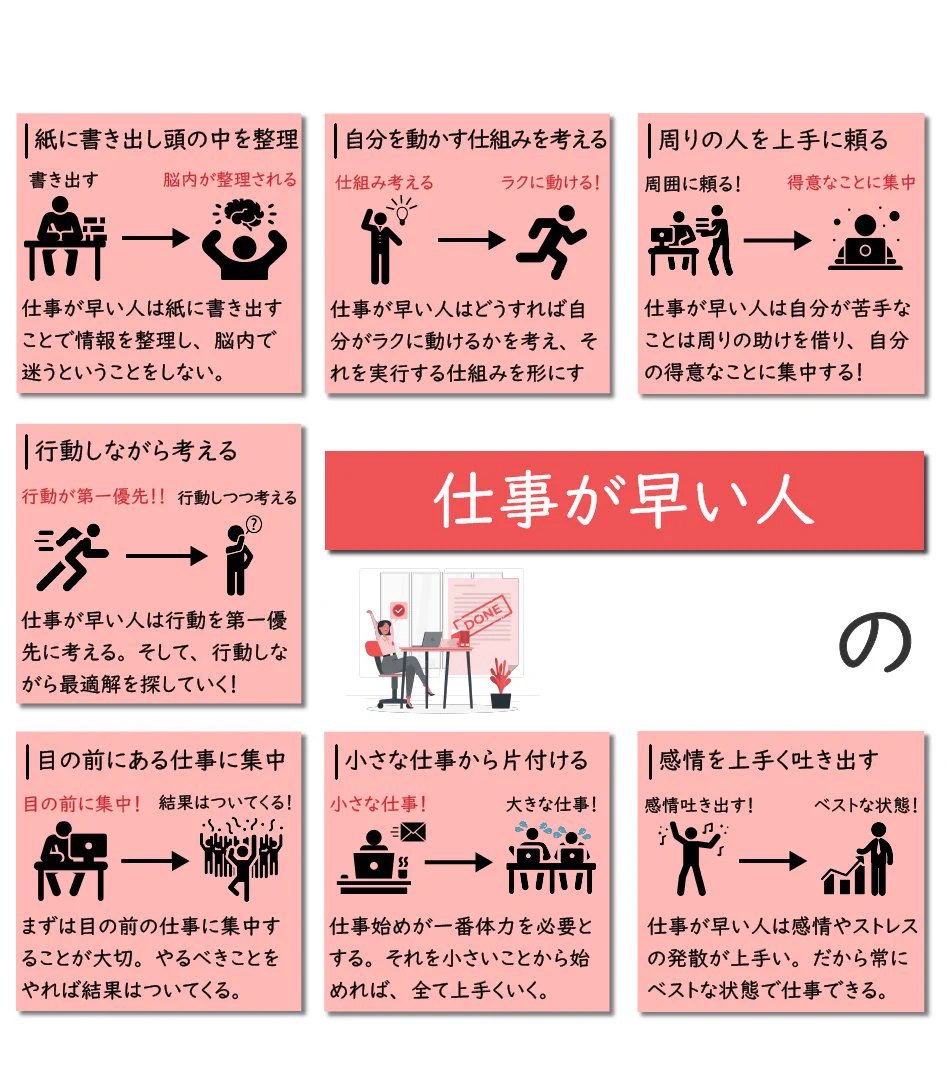 紙に書き出し頭の中を整理

書き出す　脳内が整理される

仕事が早い人は紙に書き出すことで情報を整理し、脳内で迷うということをしない。

自分を動かす仕組みを考える

仕組み考える　ラクに動ける！

仕事が早い人はどうすれば自分がラクに動けるかを考え、それを実行する仕組みを形にす

周りの人を上手に頼る

周囲に頼る！　得意なことに集中

仕事が早い人は自分が苦手なことは周りの助けを借り、自分の得意なことに集中する！

行動しながら考える

行動が第一優先!!　行動しつつ考える

仕事が早い人は行動を第一優先に考える。そして、行動しながら最適解を探していく！

仕事が早い人

DONE

の

目の前にある仕事に集中

目の前に集中！　結果はついてくる！

まずは目の前の仕事に集中することが大切。やるべきことをやれば結果はついてくる。

小さな仕事から片付ける

小さな仕事！　大きな仕事！

仕事始めが一番体力を必要とする。それを小さいことから始めれば、全て上手くいく。

感情を上手く吐き出す

感情吐き出す！　ベストな状態！

仕事が早い人は感情やストレスの発散が上手い。だから常にベストな状態で仕事できる。